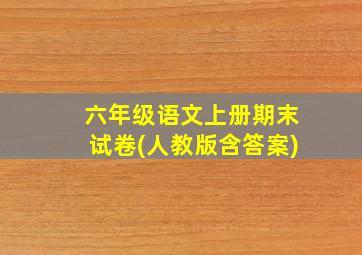 六年级语文上册期末试卷(人教版含答案)